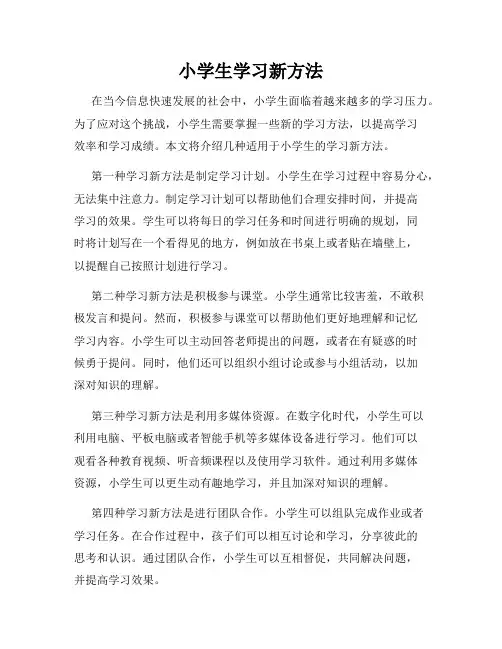 小学生学习新方法

在当今信息快速发展的社会中，小学生面临着越来越多的学习压力。为了应对这个挑战，小学生需要掌握一些新的学习方法，以提高学习效率和学习成绩。本文将介绍几种适用于小学生的学习新方法。

第一种学习新方法是制定学习计划。小学生在学习过程中容易分心，无法集中注意力。制定学习计划可以帮助他们合理安排时间，并提高学习的效果。学生可以将每日的学习任务和时间进行明确的规划，同时将计划写在一个看得见的地方，例如放在书桌上或者贴在墙壁上，以提醒自己按照计划进行学习。

第二种学习新方法是积极参与课堂。小学生通常比较害羞，不敢积极发言和提问。然而，积极参与课堂可以帮助他们更好地理解和记忆学习内容。小学生可以主动回答老师提出的问题，或者在有疑惑的时候勇于提问。同时，他们还可以组织小组讨论或参与小组活动，以加深对知识的理解。

第三种学习新方法是利用多媒体资源。在数字化时代，小学生可以利用电脑、平板电脑或者智能手机等多媒体设备进行学习。他们可以观看各种教育视频、听音频课程以及使用学习软件。通过利用多媒体资源，小学生可以更生动有趣地学习，并且加深对知识的理解。

第四种学习新方法是进行团队合作。小学生可以组队完成作业或者学习任务。在合作过程中，孩子们可以相互讨论和学习，分享彼此的思考和认识。通过团队合作，小学生可以互相督促，共同解决问题，并提高学习效果。